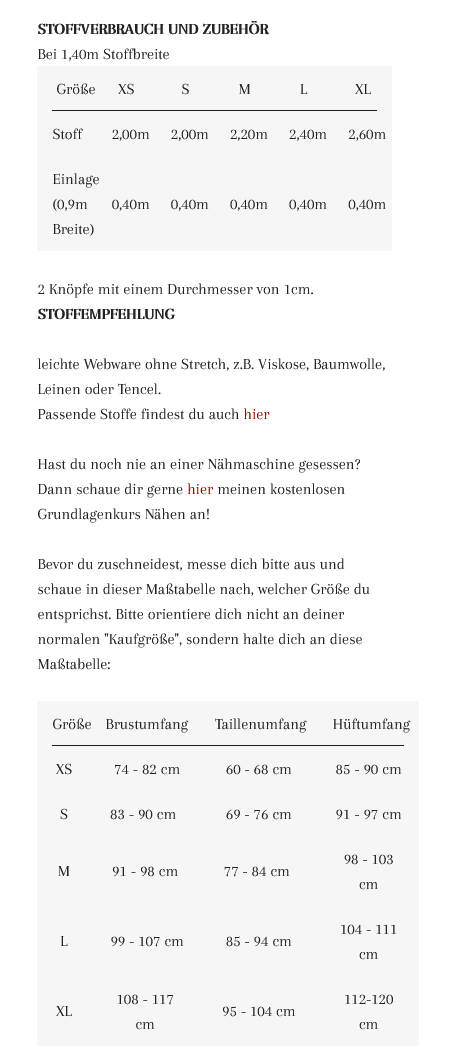 STOFFVERBRAUCH UND ZUBEHÖR
Bei 1,40m Stoffbreite

| Größe | XS | S | M | L | XL |
|---|---|---|---|---|---|
| Stoff | 2,00m | 2,00m | 2,20m | 2,40m | 2,60m |
| Einlage (0,9m Breite) | 0,40m | 0,40m | 0,40m | 0,40m | 0,40m |

2 Knöpfe mit einem Durchmesser von 1cm.
STOFFEMPFEHLUNG

leichte Webware ohne Stretch, z.B. Viskose, Baumwolle, Leinen oder Tencel.
Passende Stoffe findest du auch hier

Hast du noch nie an einer Nähmaschine gesessen? Dann schaue dir gerne hier meinen kostenlosen Grundlagenkurs Nähen an!

Bevor du zuschneidest, messe dich bitte aus und schaue in dieser Maßtabelle nach, welcher Größe du entsprichst. Bitte orientiere dich nicht an deiner normalen "Kaufgröße", sondern halte dich an diese Maßtabelle:

| Größe | Brustumfang | Taillenumfang | Hüftumfang |
|---|---|---|---|
| XS | 74 - 82 cm | 60 - 68 cm | 85 - 90 cm |
| S | 83 - 90 cm | 69 - 76 cm | 91 - 97 cm |
| M | 91 - 98 cm | 77 - 84 cm | 98 - 103 cm |
| L | 99 - 107 cm | 85 - 94 cm | 104 - 111 cm |
| XL | 108 - 117 cm | 95 - 104 cm | 112-120 cm |